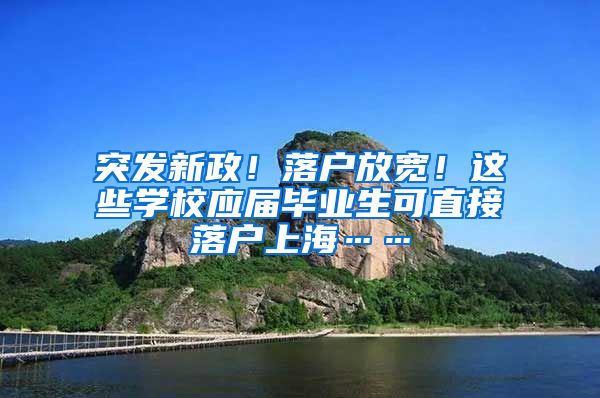 突发新政！落户放宽！这些学校应届毕业生可直接落户上海……